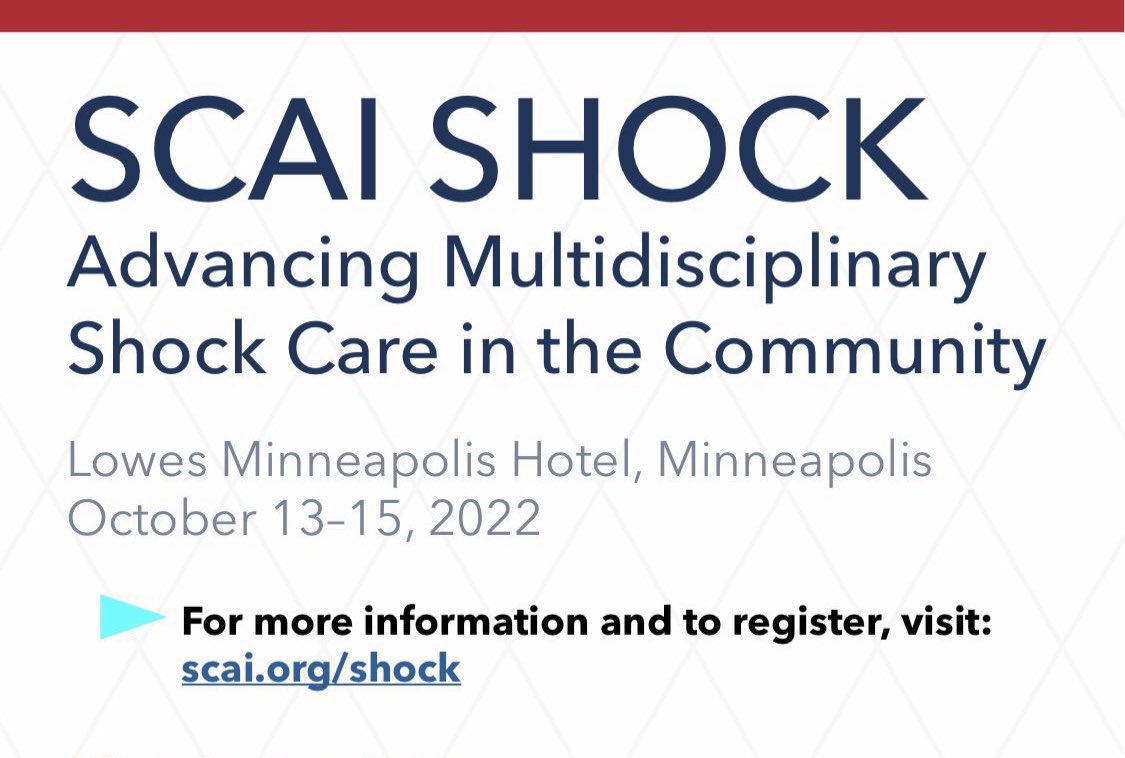 SCAI SHOCK
Advancing Multidisciplinary Shock Care in the Community

Lowes Minneapolis Hotel, Minneapolis
October 13–15, 2022

For more information and to register, visit:
scai.org/shock